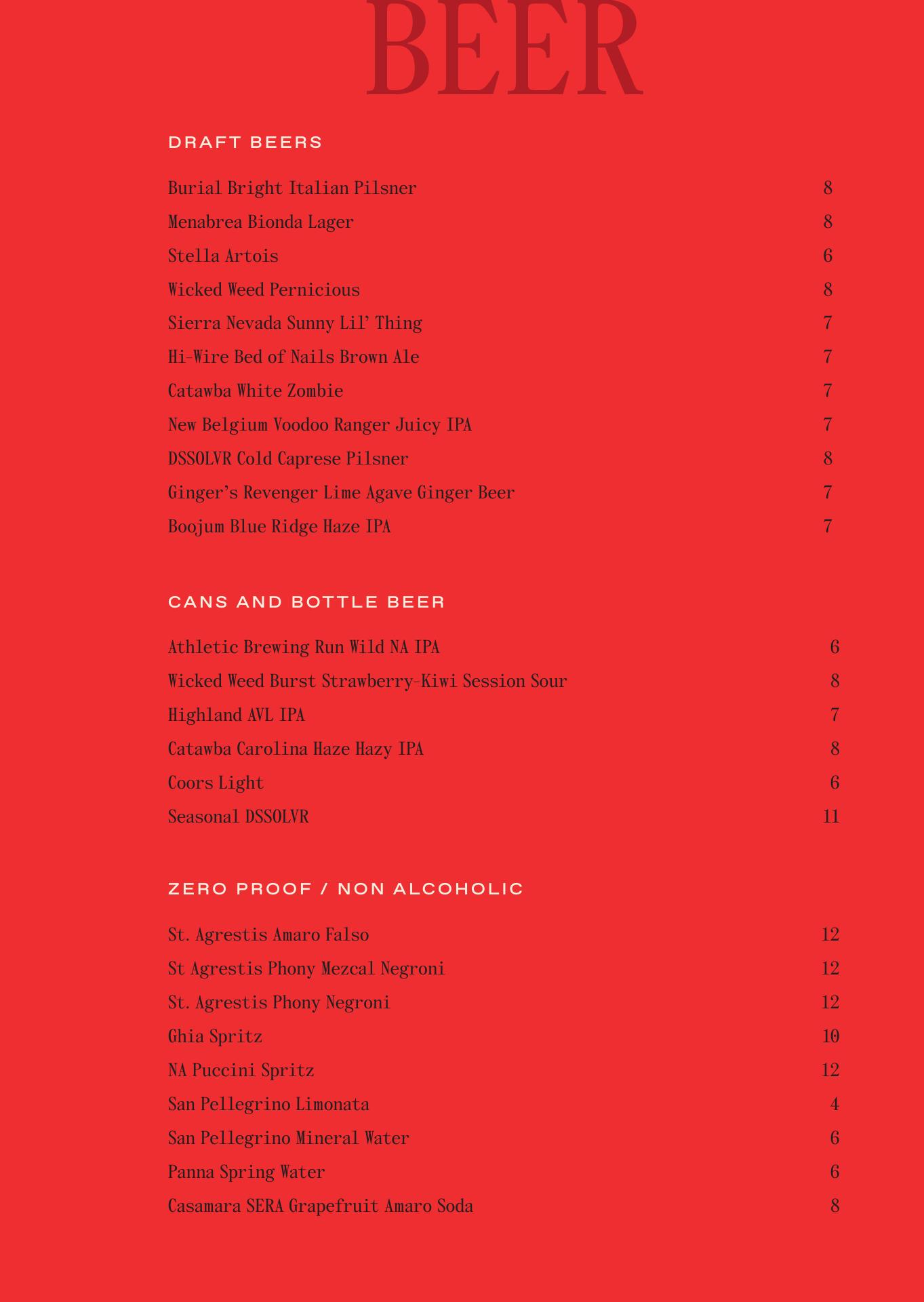 BEER

DRAFT BEERS

Burial Bright Italian Pilsner 8
Menabrea Bionda Lager 8
Stella Artois 6
Wicked Weed Pernicious 8
Sierra Nevada Sunny Lil' Thing 7
Hi-Wire Bed of Nails Brown Ale 7
Catawba White Zombie 7
New Belgium Voodoo Ranger Juicy IPA 7
DSSOLVR Cold Caprese Pilsner 8
Ginger's Revenger Lime Agave Ginger Beer 7
Boojum Blue Ridge Haze IPA 7

CANS AND BOTTLE BEER

Athletic Brewing Run Wild NA IPA 6
Wicked Weed Burst Strawberry-Kiwi Session Sour 8
Highland AVL IPA 7
Catawba Carolina Haze Hazy IPA 8
Coors Light 6
Seasonal DSSOLVR 11

ZERO PROOF / NON ALCOHOLIC

St. Agrestis Amaro Falso 12
St Agrestis Phony Mezcal Negroni 12
St. Agrestis Phony Negroni 12
Ghia Spritz 10
NA Puccini Spritz 12
San Pellegrino Limonata 4
San Pellegrino Mineral Water 6
Panna Spring Water 6
Casamara SERA Grapefruit Amaro Soda 8